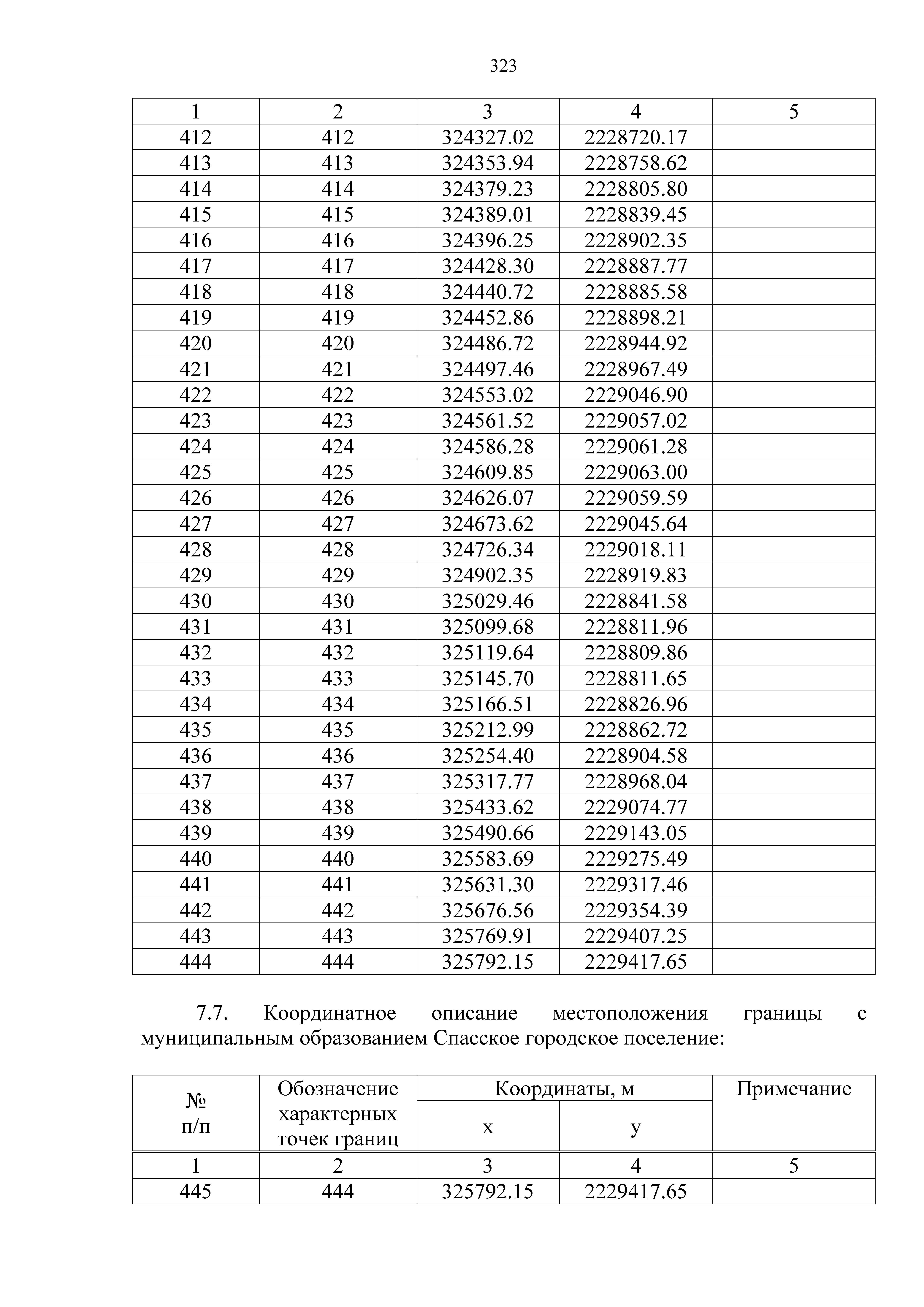 323

| 1 | 2 | 3 | 4 | 5 |
|---|---|---|---|---|
| 412 | 412 | 324327.02 | 2228720.17 | |
| 413 | 413 | 324353.94 | 2228758.62 | |
| 414 | 414 | 324379.23 | 2228805.80 | |
| 415 | 415 | 324389.01 | 2228839.45 | |
| 416 | 416 | 324396.25 | 2228902.35 | |
| 417 | 417 | 324428.30 | 2228887.77 | |
| 418 | 418 | 324440.72 | 2228885.58 | |
| 419 | 419 | 324452.86 | 2228898.21 | |
| 420 | 420 | 324486.72 | 2228944.92 | |
| 421 | 421 | 324497.46 | 2228967.49 | |
| 422 | 422 | 324553.02 | 2229046.90 | |
| 423 | 423 | 324561.52 | 2229057.02 | |
| 424 | 424 | 324586.28 | 2229061.28 | |
| 425 | 425 | 324609.85 | 2229063.00 | |
| 426 | 426 | 324626.07 | 2229059.59 | |
| 427 | 427 | 324673.62 | 2229045.64 | |
| 428 | 428 | 324726.34 | 2229018.11 | |
| 429 | 429 | 324902.35 | 2228919.83 | |
| 430 | 430 | 325029.46 | 2228841.58 | |
| 431 | 431 | 325099.68 | 2228811.96 | |
| 432 | 432 | 325119.64 | 2228809.86 | |
| 433 | 433 | 325145.70 | 2228811.65 | |
| 434 | 434 | 325166.51 | 2228826.96 | |
| 435 | 435 | 325212.99 | 2228862.72 | |
| 436 | 436 | 325254.40 | 2228904.58 | |
| 437 | 437 | 325317.77 | 2228968.04 | |
| 438 | 438 | 325433.62 | 2229074.77 | |
| 439 | 439 | 325490.66 | 2229143.05 | |
| 440 | 440 | 325583.69 | 2229275.49 | |
| 441 | 441 | 325631.30 | 2229317.46 | |
| 442 | 442 | 325676.56 | 2229354.39 | |
| 443 | 443 | 325769.91 | 2229407.25 | |
| 444 | 444 | 325792.15 | 2229417.65 | |

7.7. Координатное описание местоположения границы с муниципальным образованием Спасское городское поселение:

| № п/п | Обозначение характерных точек границ | Координаты, м x | Координаты, м y | Примечание |
|---|---|---|---|---|
| 1 | 2 | 3 | 4 | 5 |
| 445 | 444 | 325792.15 | 2229417.65 | |